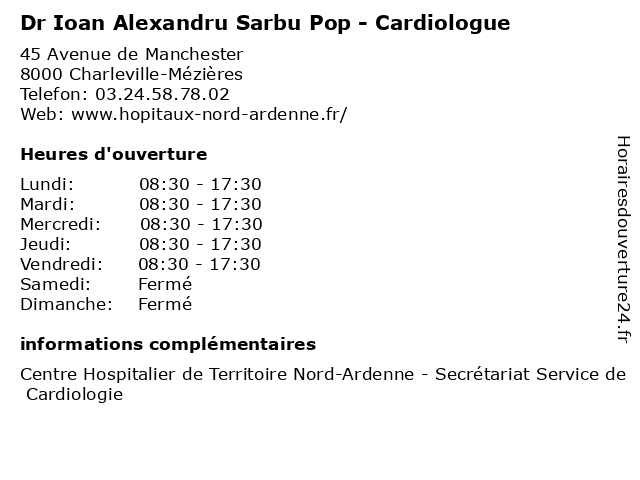 Dr Ioan Alexandru Sarbu Pop - Cardiologue

45 Avenue de Manchester
8000 Charleville-Mézières
Telefon: 03.24.58.78.02
Web: www.hopitaux-nord-ardenne.fr/

Heures d'ouverture

| | |
|---|---|
| Lundi: | 08:30 - 17:30 |
| Mardi: | 08:30 - 17:30 |
| Mercredi: | 08:30 - 17:30 |
| Jeudi: | 08:30 - 17:30 |
| Vendredi: | 08:30 - 17:30 |
| Samedi: | Fermé |
| Dimanche: | Fermé |

informations complémentaires

Centre Hospitalier de Territoire Nord-Ardenne - Secrétariat Service de Cardiologie

Horairesdouverture24.fr